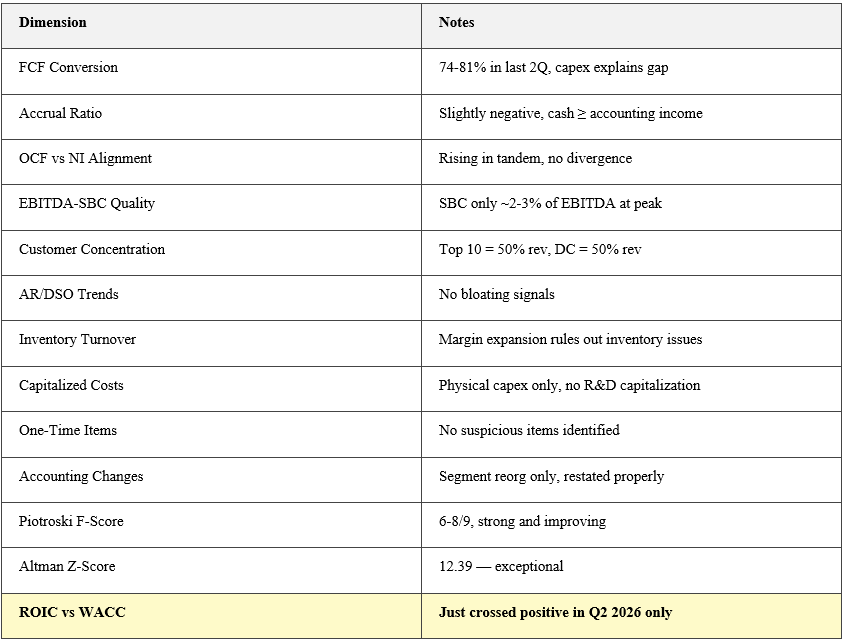 | Dimension | Notes |
|---|---|
| FCF Conversion | 74-81% in last 2Q, capex explains gap |
| Accrual Ratio | Slightly negative, cash ≥ accounting income |
| OCF vs NI Alignment | Rising in tandem, no divergence |
| EBITDA-SBC Quality | SBC only ~2-3% of EBITDA at peak |
| Customer Concentration | Top 10 = 50% rev, DC = 50% rev |
| AR/DSO Trends | No bloating signals |
| Inventory Turnover | Margin expansion rules out inventory issues |
| Capitalized Costs | Physical capex only, no R&D capitalization |
| One-Time Items | No suspicious items identified |
| Accounting Changes | Segment reorg only, restated properly |
| Piotroski F-Score | 6-8/9, strong and improving |
| Altman Z-Score | 12.39 — exceptional |
| **ROIC vs WACC** | **Just crossed positive in Q2 2026 only** |